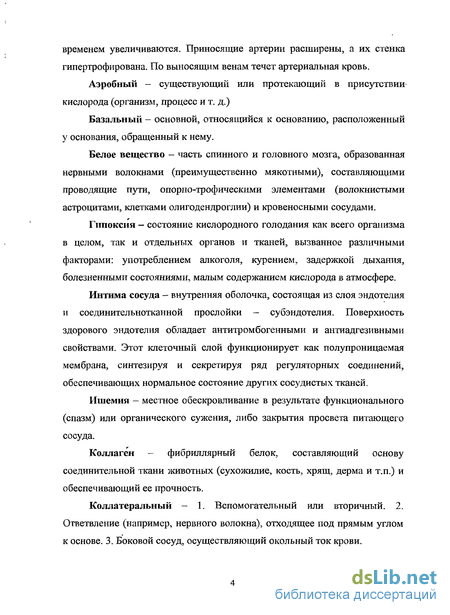 временем увеличиваются. Приносящие артерии расширены, а их стенка гипертрофирована. По выносящим венам течет артериальная кровь.

Аэробный – существующий или протекающий в присутствии кислорода (организм, процесс и т. д.)

Базальный – основной, относящийся к основанию, расположенный у основания, обращенный к нему.

Белое вещество – часть спинного и головного мозга, образованная нервными волокнами (преимущественно мякотными), составляющими проводящие пути, опорно-трофическими элементами (волокнистыми астроцитами, клетками олигодендроглии) и кровеносными сосудами.

Гипокси́я – состояние кислородного голодания как всего организма в целом, так и отдельных органов и тканей, вызванное различными факторами: употреблением алкоголя, курением, задержкой дыхания, болезненными состояниями, малым содержанием кислорода в атмосфере.

Интима сосуда – внутренняя оболочка, состоящая из слоя эндотелия и соединительнотканной прослойки – субэндотелия. Поверхность здорового эндотелия обладает антитромбогенными и антиадгезивными свойствами. Этот клеточный слой функционирует как полупроницаемая мембрана, синтезируя и секретируя ряд регуляторных соединений, обеспечивающих нормальное состояние других сосудистых тканей.

Ишемия – местное обескровливание в результате функционального (спазм) или органического сужения, либо закрытия просвета питающего сосуда.

Коллаге́н – фибриллярный белок, составляющий основу соединительной ткани животных (сухожилие, кость, хрящ, дерма и т.п.) и обеспечивающий ее прочность.

Коллатеральный – 1. Вспомогательный или вторичный. 2. Ответвление (например, нервного волокна), отходящее под прямым углом к основе. 3. Боковой сосуд, осуществляющий окольный ток крови.

4

dsLib.net
библиотека диссертаций